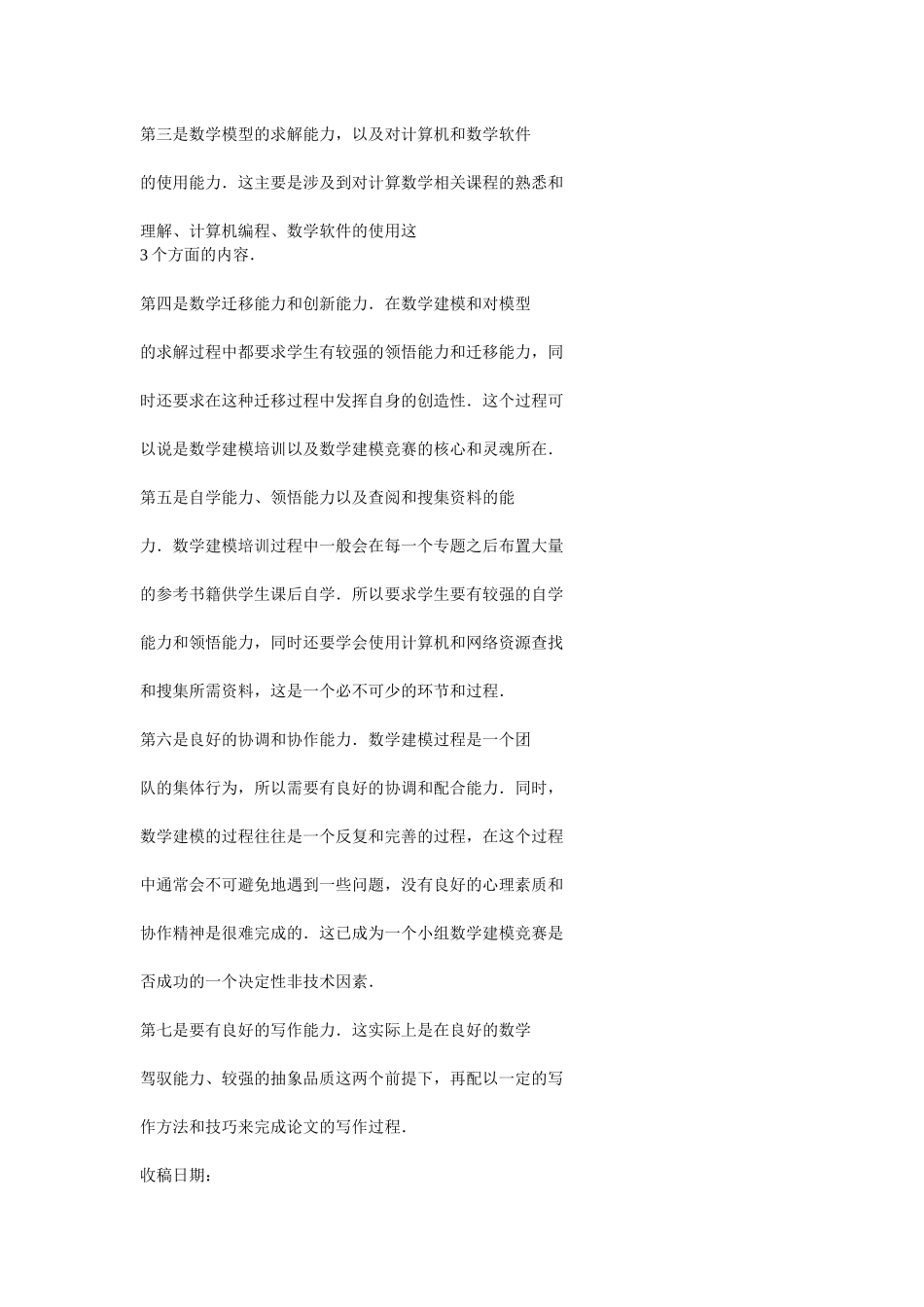 第三是数学模型的求解能力，以及对计算机和数学软件的使用能力．这主要是涉及到对计算数学相关课程的熟悉和理解、计算机编程、数学软件的使用这3个方面的内容．

第四是数学迁移能力和创新能力．在数学建模和对模型的求解过程中都要求学生有较强的领悟能力和迁移能力，同时还要求在这种迁移过程中发挥自身的创造性．这个过程可以说是数学建模培训以及数学建模竞赛的核心和灵魂所在．

第五是自学能力、领悟能力以及查阅和搜集资料的能力．数学建模培训过程中一般会在每一个专题之后布置大量的参考书籍供学生课后自学．所以要求学生要有较强的自学能力和领悟能力，同时还要学会使用计算机和网络资源查找和搜集所需资料，这是一个必不可少的环节和过程．

第六是良好的协调和协作能力．数学建模过程是一个团队的集体行为，所以需要有良好的协调和配合能力．同时，数学建模的过程往往是一个反复和完善的过程，在这个过程中通常会不可避免地遇到一些问题，没有良好的心理素质和协作精神是很难完成的．这已成为一个小组数学建模竞赛是否成功的一个决定性非技术因素．

第七是要有良好的写作能力．这实际上是在良好的数学驾驭能力、较强的抽象品质这两个前提下，再配以一定的写作方法和技巧来完成论文的写作过程．

收稿日期：